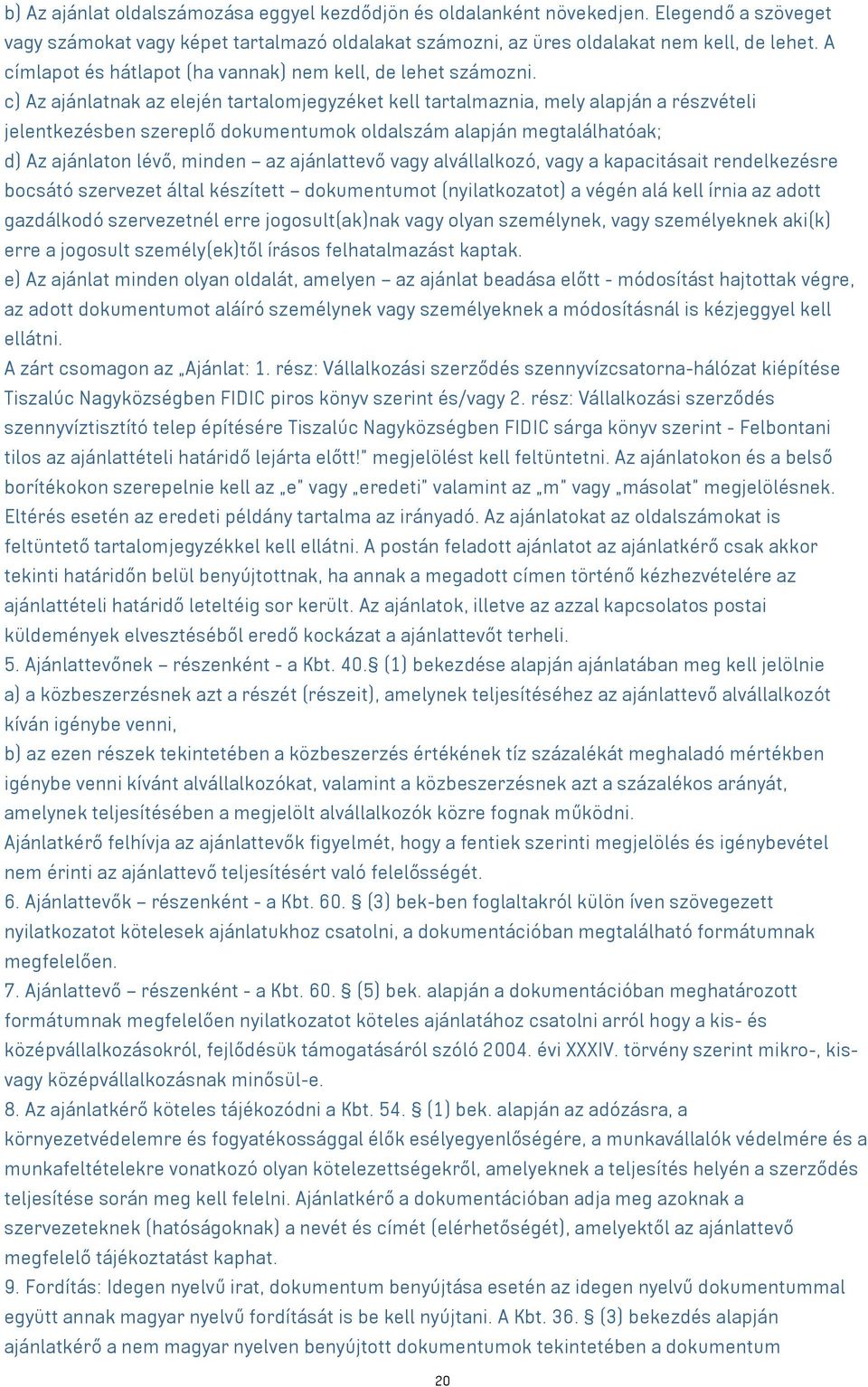 b) Az ajánlat oldalszámozása eggyel kezdődjön és oldalanként növekedjen. Elegendő a szöveget vagy számokat vagy képet tartalmazó oldalakat számozni, az üres oldalakat nem kell, de lehet. A címlapot és hátlapot (ha vannak) nem kell, de lehet számozni.
c) Az ajánlatnak az elején tartalomjegyzéket kell tartalmaznia, mely alapján a részvételi jelentkezésben szereplő dokumentumok oldalszám alapján megtalálhatóak;
d) Az ajánlaton lévő, minden – az ajánlattevő vagy alvállalkozó, vagy a kapacitásait rendelkezésre bocsátó szervezet által készített – dokumentumot (nyilatkozatot) a végén alá kell írnia az adott gazdálkodó szervezetnél erre jogosult(ak)nak vagy olyan személynek, vagy személyeknek aki(k) erre a jogosult személy(ek)től írásos felhatalmazást kaptak.
e) Az ajánlat minden olyan oldalát, amelyen – az ajánlat beadása előtt - módosítást hajtottak végre, az adott dokumentumot aláíró személynek vagy személyeknek a módosításnál is kézjeggyel kell ellátni.
A zárt csomagon az „Ajánlat: 1. rész: Vállalkozási szerződés szennyvízcsatorna-hálózat kiépítése Tiszalúc Nagyközségben FIDIC piros könyv szerint és/vagy 2. rész: Vállalkozási szerződés szennyvíztisztító telep építésére Tiszalúc Nagyközségben FIDIC sárga könyv szerint - Felbontani tilos az ajánlattételi határidő lejárta előtt!" megjelölést kell feltüntetni. Az ajánlatokon és a belső borítékokon szerepelnie kell az „e" vagy „eredeti" valamint az „m" vagy „másolat" megjelölésnek. Eltérés esetén az eredeti példány tartalma az irányadó. Az ajánlatokat az oldalszámokat is feltüntető tartalomjegyzékkel kell ellátni. A postán feladott ajánlatot az ajánlatkérő csak akkor tekinti határidőn belül benyújtottnak, ha annak a megadott címen történő kézhezvételére az ajánlattételi határidő leteltéig sor került. Az ajánlatok, illetve az azzal kapcsolatos postai küldemények elvesztéséből eredő kockázat a ajánlattevőt terheli.
5. Ajánlattevőnek – részenként - a Kbt. 40.§ (1) bekezdése alapján ajánlatában meg kell jelölnie a) a közbeszerzésnek azt a részét (részeit), amelynek teljesítéséhez az ajánlattevő alvállalkozót kíván igénybe venni,
b) az ezen részek tekintetében a közbeszerzés értékének tíz százalékát meghaladó mértékben igénybe venni kívánt alvállalkozókat, valamint a közbeszerzésnek azt a százalékos arányát, amelynek teljesítésében a megjelölt alvállalkozók közre fognak működni.
Ajánlatkérő felhívja az ajánlattevők figyelmét, hogy a fentiek szerinti megjelölés és igénybevétel nem érinti az ajánlattevő teljesítésért való felelősségét.
6. Ajánlattevők – részenként - a Kbt. 60. § (3) bek-ben foglaltakról külön íven szövegezett nyilatkozatot kötelesek ajánlatukhoz csatolni, a dokumentációban megtalálható formátumnak megfelelően.
7. Ajánlattevő – részenként - a Kbt. 60. § (5) bek. alapján a dokumentációban meghatározott formátumnak megfelelően nyilatkozatot köteles ajánlatához csatolni arról hogy a kis- és középvállalkozásokról, fejlődésük támogatásáról szóló 2004. évi XXXIV. törvény szerint mikro-, kis- vagy középvállalkozásnak minősül-e.
8. Az ajánlatkérő köteles tájékozódni a Kbt. 54. § (1) bek. alapján az adózásra, a környezetvédelemre és fogyatékossággal élők esélyegyenlőségére, a munkavállalók védelmére és a munkafeltételekre vonatkozó olyan kötelezettségekről, amelyeknek a teljesítés helyén a szerződés teljesítése során meg kell felelni. Ajánlatkérő a dokumentációban adja meg azoknak a szervezeteknek (hatóságoknak) a nevét és címét (elérhetőségét), amelyektől az ajánlattevő megfelelő tájékoztatást kaphat.
9. Fordítás: Idegen nyelvű irat, dokumentum benyújtása esetén az idegen nyelvű dokumentummal együtt annak magyar nyelvű fordítását is be kell nyújtani. A Kbt. 36. § (3) bekezdés alapján ajánlatkérő a nem magyar nyelven benyújtott dokumentumok tekintetében a dokumentum

20